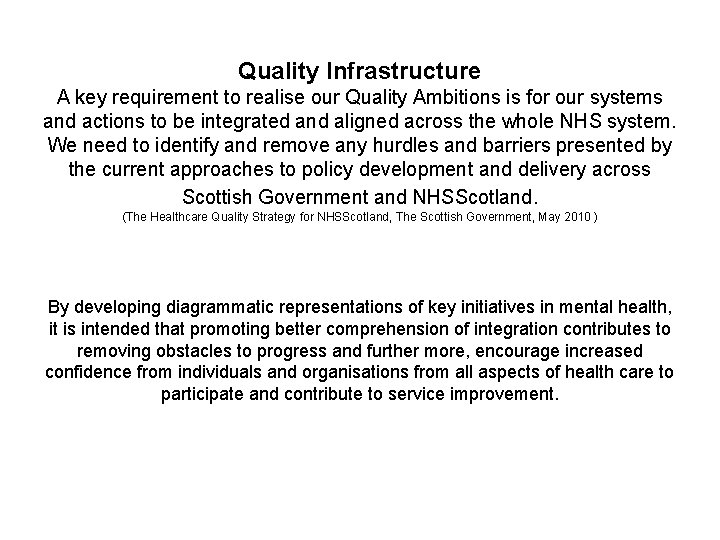 Quality Infrastructure
A key requirement to realise our Quality Ambitions is for our systems and actions to be integrated and aligned across the whole NHS system. We need to identify and remove any hurdles and barriers presented by the current approaches to policy development and delivery across Scottish Government and NHSScotland.
(The Healthcare Quality Strategy for NHSScotland, The Scottish Government, May 2010 )

By developing diagrammatic representations of key initiatives in mental health, it is intended that promoting better comprehension of integration contributes to removing obstacles to progress and further more, encourage increased confidence from individuals and organisations from all aspects of health care to participate and contribute to service improvement.